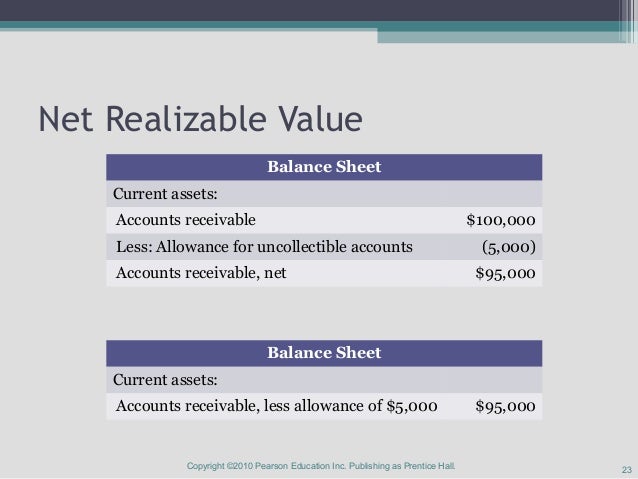 Net Realizable Value

| Balance Sheet | |
|---|---|
| Current assets: | |
| Accounts receivable | \$100,000 |
| Less: Allowance for uncollectible accounts | (5,000) |
| Accounts receivable, net | \$95,000 |

| Balance Sheet | |
|---|---|
| Current assets: | |
| Accounts receivable, less allowance of \$5,000 | \$95,000 |

Copyright ©2010 Pearson Education Inc. Publishing as Prentice Hall.

23